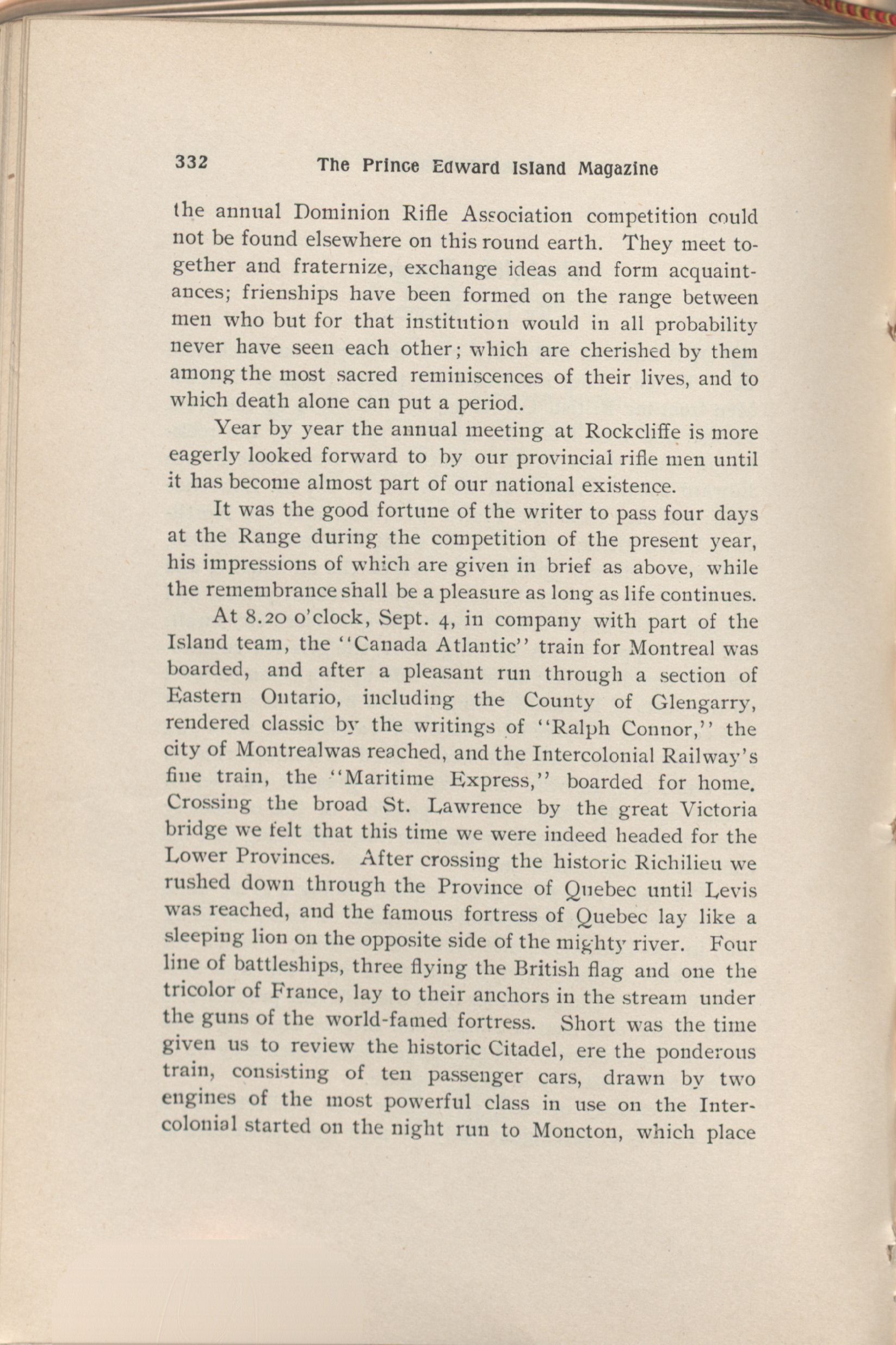 332 The Prince Edward Island Magazine

the annual Dominion Rifle Association competition could not be found elsewhere on this round earth. They meet together and fraternize, exchange ideas and form acquaintances; frienships have been formed on the range between men who but for that institution would in all probability never have seen each other; which are cherished by them among the most sacred reminiscences of their lives, and to which death alone can put a period.

Year by year the annual meeting at Rockcliffe is more eagerly looked forward to by our provincial rifle men until it has become almost part of our national existence.

It was the good fortune of the writer to pass four days at the Range during the competition of the present year, his impressions of which are given in brief as above, while the remembrance shall be a pleasure as long as life continues.

At 8.20 o'clock, Sept. 4, in company with part of the Island team, the "Canada Atlantic" train for Montreal was boarded, and after a pleasant run through a section of Eastern Ontario, including the County of Glengarry, rendered classic by the writings of "Ralph Connor," the city of Montrealwas reached, and the Intercolonial Railway's fine train, the "Maritime Express," boarded for home. Crossing the broad St. Lawrence by the great Victoria bridge we felt that this time we were indeed headed for the Lower Provinces. After crossing the historic Richilieu we rushed down through the Province of Quebec until Levis was reached, and the famous fortress of Quebec lay like a sleeping lion on the opposite side of the mighty river. Four line of battleships, three flying the British flag and one the tricolor of France, lay to their anchors in the stream under the guns of the world-famed fortress. Short was the time given us to review the historic Citadel, ere the ponderous train, consisting of ten passenger cars, drawn by two engines of the most powerful class in use on the Intercolonial started on the night run to Moncton, which place